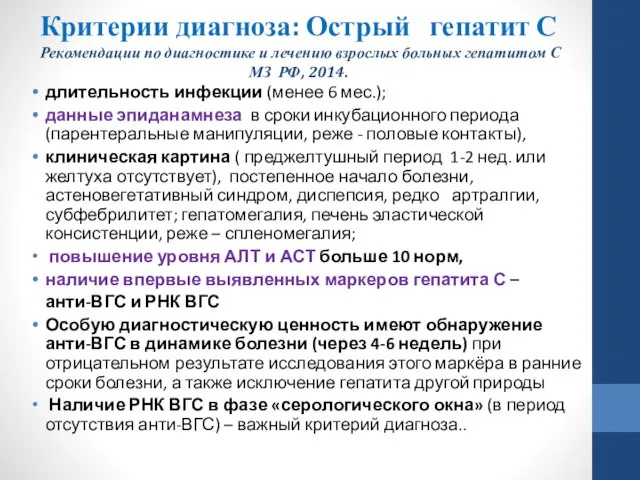 Критерии диагноза: Острый гепатит С

Рекомендации по диагностике и лечению взрослых больных гепатитом С МЗ РФ, 2014.

• длительность инфекции (менее 6 мес.);
• данные эпиданамнеза в сроки инкубационного периода (парентеральные манипуляции, реже - половые контакты),
• клиническая картина ( преджелтушный период 1-2 нед. или желтуха отсутствует), постепенное начало болезни, астеновегетативный синдром, диспепсия, редко артралгии, субфебрилитет; гепатомегалия, печень эластической консистенции, реже – спленомегалия;
• повышение уровня АЛТ и АСТ больше 10 норм,
• наличие впервые выявленных маркеров гепатита С – анти-ВГС и РНК ВГС
• Особую диагностическую ценность имеют обнаружение анти-ВГС в динамике болезни (через 4-6 недель) при отрицательном результате исследования этого маркёра в ранние сроки болезни, а также исключение гепатита другой природы
• Наличие РНК ВГС в фазе «серологического окна» (в период отсутствия анти-ВГС) – важный критерий диагноза..